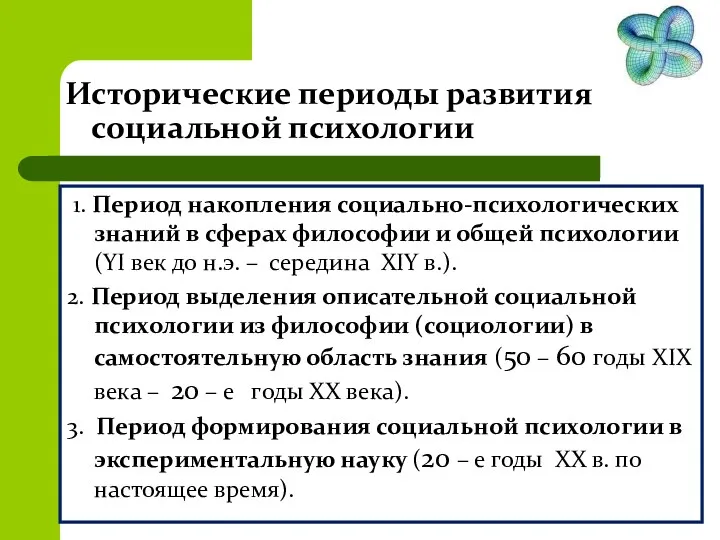 Исторические периоды развития социальной психологии

1. Период накопления социально-психологических знаний в сферах философии и общей психологии (YI век до н.э. – середина XIY в.).

2. Период выделения описательной социальной психологии из философии (социологии) в самостоятельную область знания (50 – 60 годы XIX века – 20 – е годы XX века).

3. Период формирования социальной психологии в экспериментальную науку (20 – е годы XX в. по настоящее время).